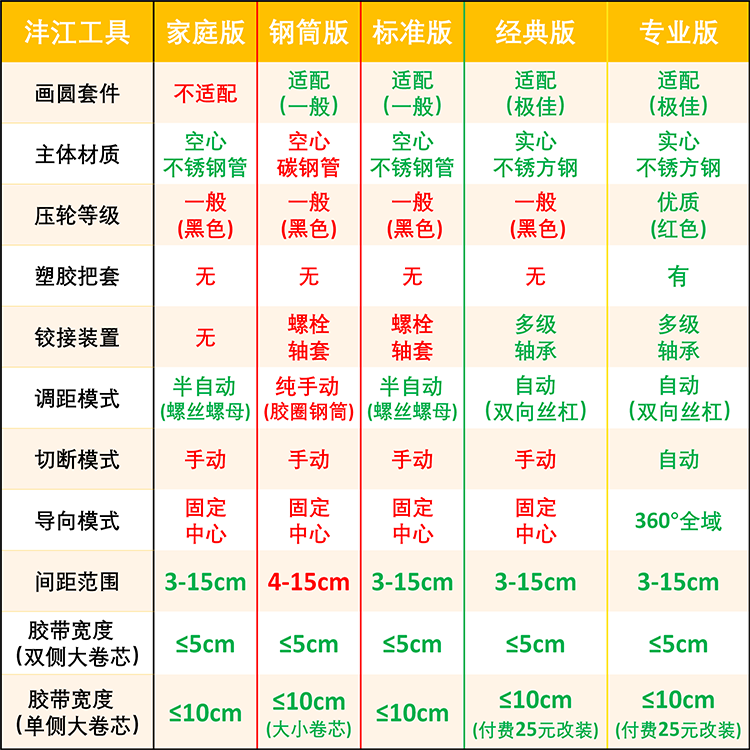 | 沣江工具 | 家庭版 | 钢筒版 | 标准版 | 经典版 | 专业版 |
|---|---|---|---|---|---|
| 画圆套件 | 不适配 | 适配（一般） | 适配（一般） | 适配（极佳） | 适配（极佳） |
| 主体材质 | 空心不锈钢管 | 空心碳钢管 | 空心不锈钢管 | 实心不锈方钢 | 实心不锈方钢 |
| 压轮等级 | 一般（黑色） | 一般（黑色） | 一般（黑色） | 一般（黑色） | 优质（红色） |
| 塑胶把套 | 无 | 无 | 无 | 无 | 有 |
| 铰接装置 | 无 | 螺栓轴套 | 螺栓轴套 | 多级轴承 | 多级轴承 |
| 调距模式 | 半自动（螺丝螺母） | 纯手动（胶圈钢筒） | 半自动（螺丝螺母） | 自动（双向丝杠） | 自动（双向丝杠） |
| 切断模式 | 手动 | 手动 | 手动 | 手动 | 自动 |
| 导向模式 | 固定中心 | 固定中心 | 固定中心 | 固定中心 | 360°全域 |
| 间距范围 | 3-15cm | 4-15cm | 3-15cm | 3-15cm | 3-15cm |
| 胶带宽度（双侧大卷芯） | ≤5cm | ≤5cm | ≤5cm | ≤5cm | ≤5cm |
| 胶带宽度（单侧大卷芯） | ≤10cm | ≤10cm（大小卷芯） | ≤10cm | ≤10cm（付费25元改装） | ≤10cm（付费25元改装） |